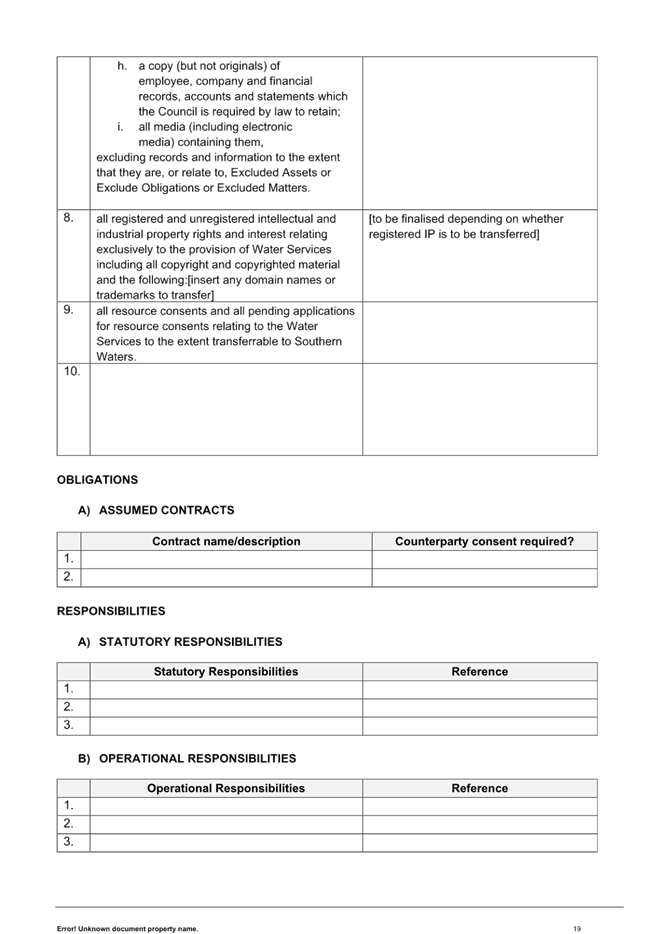 |  | h. a copy (but not originals) of employee, company and financial records, accounts and statements which the Council is required by law to retain; i. all media (including electronic media) containing them, excluding records and information to the extent that they are, or relate to, Excluded Assets or Exclude Obligations or Excluded Matters. |  |
|---|---|---|
| 8. | all registered and unregistered intellectual and industrial property rights and interest relating exclusively to the provision of Water Services including all copyright and copyrighted material and the following:[insert any domain names or trademarks to transfer] | [to be finalised depending on whether registered IP is to be transferred] |
| 9. | all resource consents and all pending applications for resource consents relating to the Water Services to the extent transferrable to Southern Waters. |  |
| 10. |  |  |

OBLIGATIONS

A) ASSUMED CONTRACTS

|  | Contract name/description | Counterparty consent required? |
|---|---|---|
| 1. |  |  |
| 2. |  |  |

RESPONSIBILITIES

A) STATUTORY RESPONSIBILITIES

|  | Statutory Responsibilities | Reference |
|---|---|---|
| 1. |  |  |
| 2. |  |  |
| 3. |  |  |

B) OPERATIONAL RESPONSIBILITIES

|  | Operational Responsibilities | Reference |
|---|---|---|
| 1. |  |  |
| 2. |  |  |
| 3. |  |  |

Error! Unknown document property name.

19